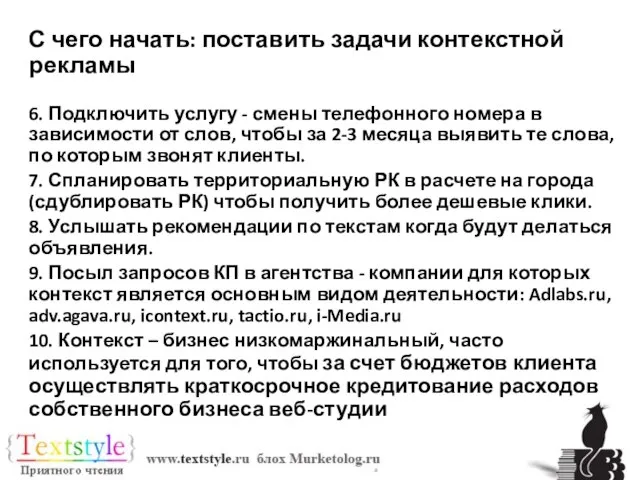 С чего начать: поставить задачи контекстной рекламы

6. Подключить услугу - смены телефонного номера в зависимости от слов, чтобы за 2-3 месяца выявить те слова, по которым звонят клиенты.

7. Спланировать территориальную РК в расчете на города (сдублировать РК) чтобы получить более дешевые клики.

8. Услышать рекомендации по текстам когда будут делаться объявления.

9. Посыл запросов КП в агентства - компании для которых контекст является основным видом деятельности: Adlabs.ru, adv.agava.ru, icontext.ru, tactio.ru, i-Media.ru

10. Контекст – бизнес низкомаржинальный, часто используется для того, чтобы за счет бюджетов клиента осуществлять краткосрочное кредитование расходов собственного бизнеса веб-студии

{Textstyle}
Приятного чтения

www.textstyle.ru блох Murketolog.ru